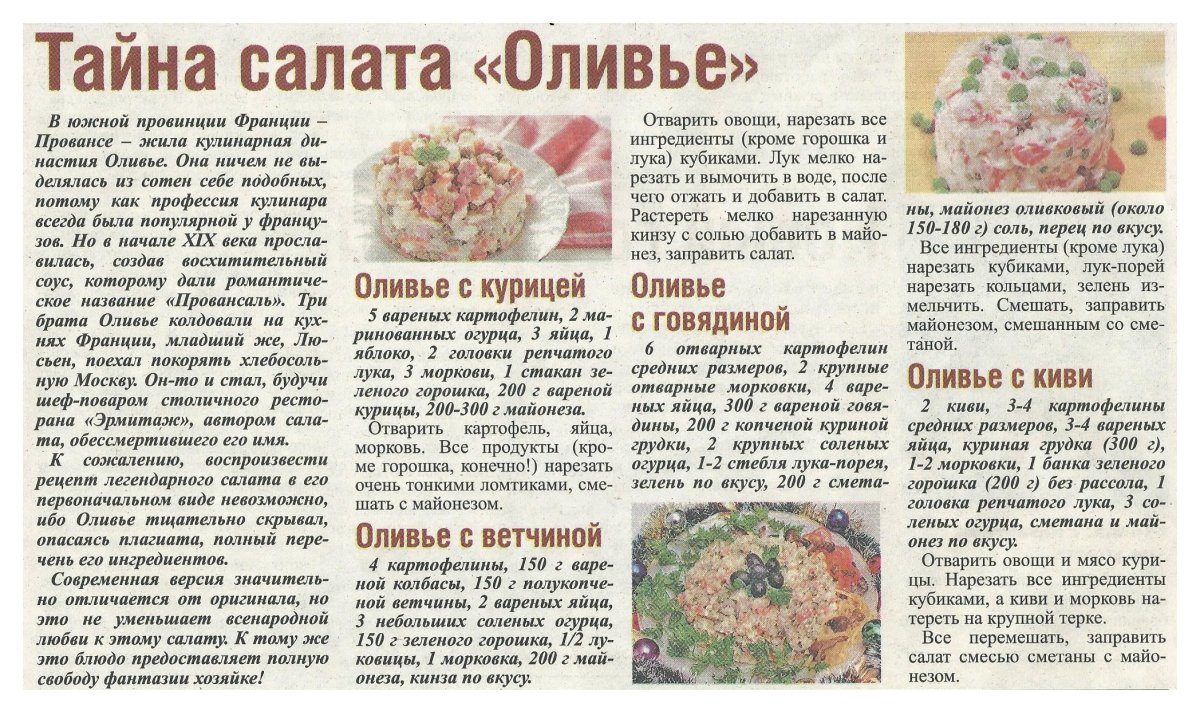 Тайна салата «Оливье»

В южной провинции Франции – Провансе – жила кулинарная династия Оливье. Она ничем не выделялась из сотен себе подобных, потому как профессия кулинара всегда была популярной у французов. Но в начале XIX века прославилась, создав восхитительный соус, которому дали романтическое название «Провансаль». Три брата Оливье колдовали на кухнях Франции, младший же, Люсьен, поехал покорять хлебосольную Москву. Он-то и стал, будучи шеф-поваром столичного ресторана «Эрмитаж», автором салата, обессмертившего его имя.

К сожалению, воспроизвести рецепт легендарного салата в его первоначальном виде невозможно, ибо Оливье тщательно скрывал, опасаясь плагиата, полный перечень его ингредиентов.

Современная версия значительно отличается от оригинала, но это не уменьшает всенародной любви к этому салату. К тому же это блюдо предоставляет полную свободу фантазии хозяйке!

Оливье с курицей

5 вареных картофелин, 2 маринованных огурца, 3 яйца, 1 яблоко, 2 головки репчатого лука, 3 моркови, 1 стакан зеленого горошка, 200 г вареной курицы, 200-300 г майонеза.

Отварить картофель, яйца, морковь. Все продукты (кроме горошка, конечно!) нарезать очень тонкими ломтиками, смешать с майонезом.

Оливье с ветчиной

4 картофелины, 150 г вареной колбасы, 150 г полукопченой ветчины, 2 вареных яйца, 3 небольших соленых огурца, 150 г зеленого горошка, 1/2 луковицы, 1 морковка, 200 г майонеза, кинза по вкусу.

Отварить овощи, нарезать все ингредиенты (кроме горошка и лука) кубиками. Лук мелко нарезать и вымочить в воде, после чего отжать и добавить в салат. Растереть мелко нарезанную кинзу с солью добавить в майонез, заправить салат.

Оливье с говядиной

6 отварных картофелин средних размеров, 2 крупные отварные морковки, 4 вареных яйца, 300 г вареной говядины, 200 г копченой куриной грудки, 2 крупных соленых огурца, 1-2 стебля лука-порея, зелень по вкусу, 200 г сметаны, майонез оливковый (около 150-180 г) соль, перец по вкусу.

Все ингредиенты (кроме лука) нарезать кубиками, лук-порей нарезать кольцами, зелень измельчить. Смешать, заправить майонезом, смешанным со сметаной.

Оливье с киви

2 киви, 3-4 картофелины средних размеров, 3-4 вареных яйца, куриная грудка (300 г), 1-2 морковки, 1 банка зеленого горошка (200 г) без рассола, 1 головка репчатого лука, 3 соленых огурца, сметана и майонез по вкусу.

Отварить овощи и мясо курицы. Нарезать все ингредиенты кубиками, а киви и морковь натереть на крупной терке.

Все перемешать, заправить салат смесью сметаны с майонезом.